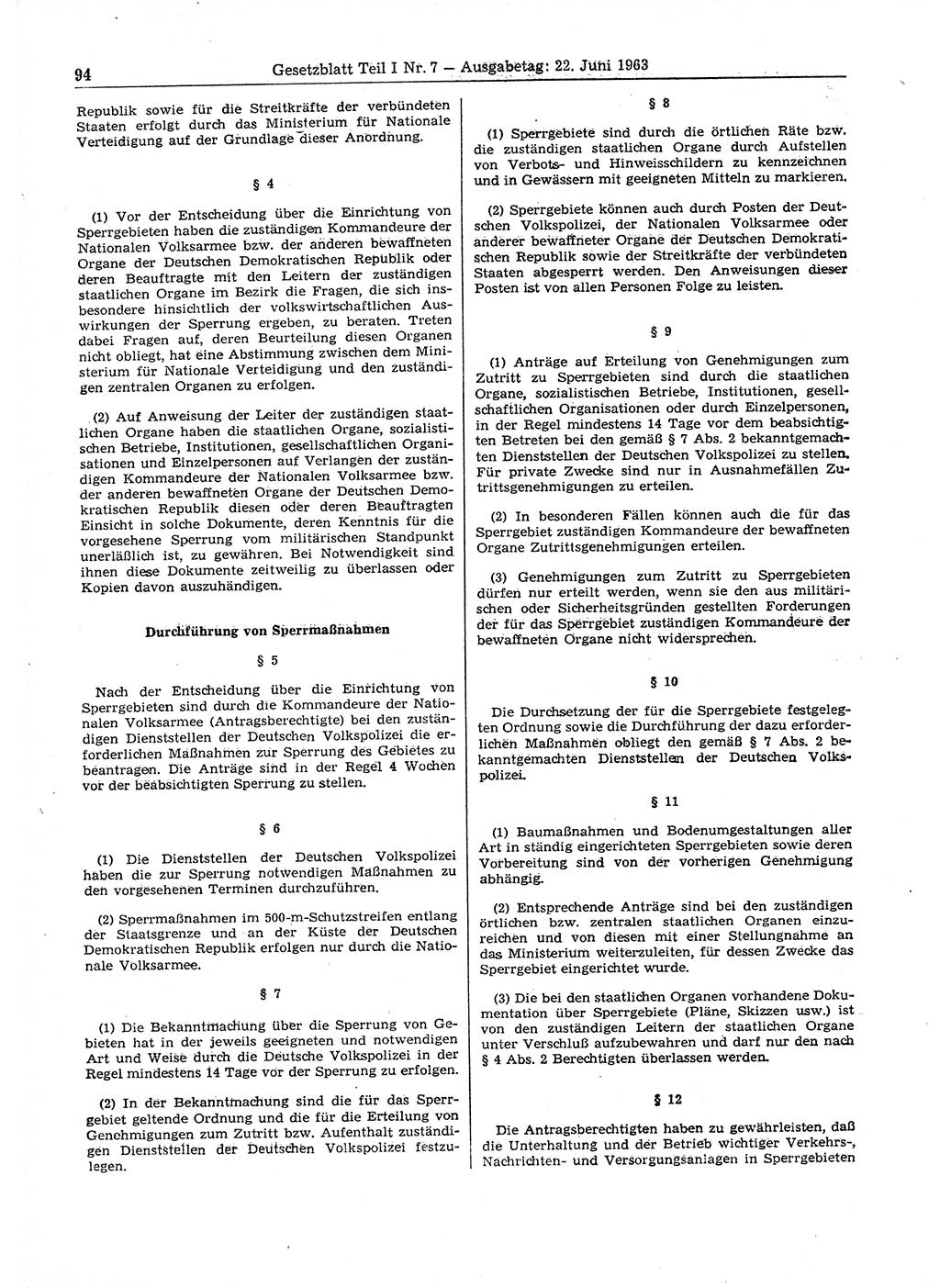 94 Gesetzblatt Teil I Nr. 7 — Ausgabetag: 22. Juni 1963

Republik sowie für die Streitkräfte der verbündeten Staaten erfolgt durch das Ministerium für Nationale Verteidigung auf der Grundlage dieser Anordnung.

§ 4

(1) Vor der Entscheidung über die Einrichtung von Sperrgebieten haben die zuständigen Kommandeure der Nationalen Volksarmee bzw. der anderen bewaffneten Organe der Deutschen Demokratischen Republik oder deren Beauftragte mit den Leitern der zuständigen staatlichen Organe im Bezirk die Fragen, die sich insbesondere hinsichtlich der volkswirtschaftlichen Auswirkungen der Sperrung ergeben, zu beraten. Treten dabei Fragen auf, deren Beurteilung diesen Organen nicht obliegt, hat eine Abstimmung zwischen dem Ministerium für Nationale Verteidigung und den zuständigen zentralen Organen zu erfolgen.

(2) Auf Anweisung der Leiter der zuständigen staatlichen Organe haben die staatlichen Organe, sozialistischen Betriebe, Institutionen, gesellschaftlichen Organisationen und Einzelpersonen auf Verlangen der zuständigen Kommandeure der Nationalen Volksarmee bzw. der anderen bewaffneten Organe der Deutschen Demokratischen Republik diesen oder deren Beauftragten Einsicht in solche Dokumente, deren Kenntnis für die vorgesehene Sperrung vom militärischen Standpunkt unerläßlich ist, zu gewähren. Bei Notwendigkeit sind ihnen diese Dokumente zeitweilig zu überlassen oder Kopien davon auszuhändigen.

Durchführung von Sperrmaßnahmen

§ 5

Nach der Entscheidung über die Einrichtung von Sperrgebieten sind durch die Kommandeure der Nationalen Volksarmee (Antragsberechtigte) bei den zuständigen Dienststellen der Deutschen Volkspolizei die erforderlichen Maßnahmen zur Sperrung des Gebietes zu beantragen. Die Anträge sind in der Regel 4 Wochen vor der beabsichtigten Sperrung zu stellen.

§ 6

(1) Die Dienststellen der Deutschen Volkspolizei haben die zur Sperrung notwendigen Maßnahmen zu den vorgesehenen Terminen durchzuführen.

(2) Sperrmaßnahmen im 500-m-Schutzstreifen entlang der Staatsgrenze und an der Küste der Deutschen Demokratischen Republik erfolgen nur durch die Nationale Volksarmee.

§ 7

(1) Die Bekanntmachung über die Sperrung von Gebieten hat in der jeweils geeigneten und notwendigen Art und Weise durch die Deutsche Volkspolizei in der Regel mindestens 14 Tage vor der Sperrung zu erfolgen.

(2) In der Bekanntmachung sind die für das Sperrgebiet geltende Ordnung und die für die Erteilung von Genehmigungen zum Zutritt bzw. Aufenthalt zuständigen Dienststellen der Deutschen Volkspolizei festzulegen.

§ 8

(1) Sperrgebiete sind durch die örtlichen Räte bzw. die zuständigen staatlichen Organe durch Aufstellen von Verbots- und Hinweisschildern zu kennzeichnen und in Gewässern mit geeigneten Mitteln zu markieren.

(2) Sperrgebiete können auch durch Posten der Deutschen Volkspolizei, der Nationalen Volksarmee oder anderer bewaffneter Organe der Deutschen Demokratischen Republik sowie der Streitkräfte der verbündeten Staaten abgesperrt werden. Den Anweisungen dieser Posten ist von allen Personen Folge zu leisten.

§ 9

(1) Anträge auf Erteilung von Genehmigungen zum Zutritt zu Sperrgebieten sind durch die staatlichen Organe, sozialistischen Betriebe, Institutionen, gesellschaftlichen Organisationen oder durch Einzelpersonen, in der Regel mindestens 14 Tage vor dem beabsichtigten Betreten bei den gemäß § 7 Abs. 2 bekanntgemachten Dienststellen der Deutschen Volkspolizei zu stellen. Für private Zwecke sind nur in Ausnahmefällen Zutrittsgenehmigungen zu erteilen.

(2) In besonderen Fällen können auch die für das Sperrgebiet zuständigen Kommandeure der bewaffneten Organe Zutrittsgenehmigungen erteilen.

(3) Genehmigungen zum Zutritt zu Sperrgebieten dürfen nur erteilt werden, wenn sie den aus militärischen oder Sicherheitsgründen gestellten Forderungen der für das Sperrgebiet zuständigen Kommandeure der bewaffneten Organe nicht widersprechen.

§ 10

Die Durchsetzung der für die Sperrgebiete festgelegten Ordnung sowie die Durchführung der dazu erforderlichen Maßnahmen obliegt den gemäß § 7 Abs. 2 bekanntgemachten Dienststellen der Deutschen Volkspolizei.

§ 11

(1) Baumaßnahmen und Bodenumgestaltungen aller Art in ständig eingerichteten Sperrgebieten sowie deren Vorbereitung sind von der vorherigen Genehmigung abhängig.

(2) Entsprechende Anträge sind bei den zuständigen örtlichen bzw. zentralen staatlichen Organen einzureichen und von diesen mit einer Stellungnahme an das Ministerium weiterzuleiten, für dessen Zwecke das Sperrgebiet eingerichtet wurde.

(3) Die bei den staatlichen Organen vorhandene Dokumentation über Sperrgebiete (Pläne, Skizzen usw.) ist von den zuständigen Leitern der staatlichen Organe unter Verschluß aufzubewahren und darf nur den nach § 4 Abs. 2 Berechtigten überlassen werden.

§ 12

Die Antragsberechtigten haben zu gewährleisten, daß die Unterhaltung und der Betrieb wichtiger Verkehrs-, Nachrichten- und Versorgungsanlagen in Sperrgebieten